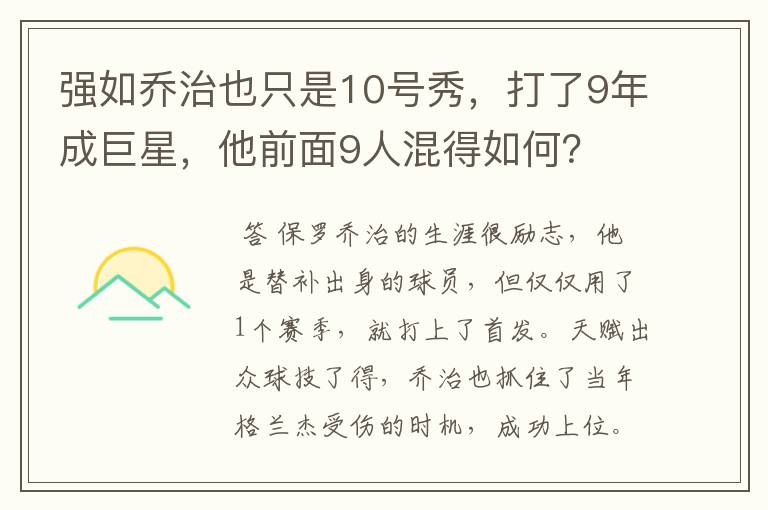 强如乔治也只是10号秀，打了9年成巨星，他前面9人混得如何？

答 保罗乔治的生涯很励志，他是替补出身的球员，但仅仅用了1个赛季，就打上了首发。天赋出众球技了得，乔治也抓住了当年格兰杰受伤的时机，成功上位。